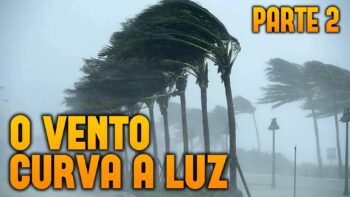 PARTE 2

O VENTO CURVA A LUZ